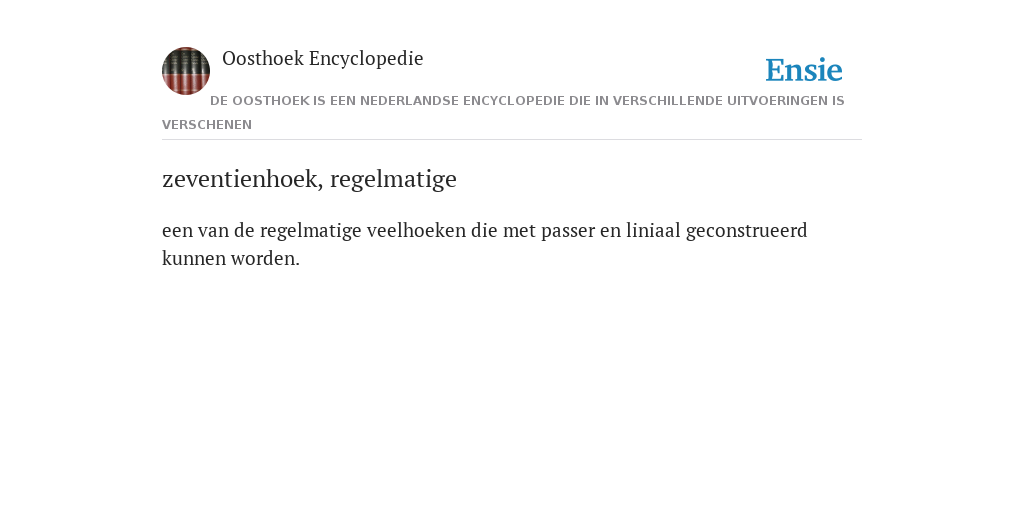 Oosthoek Encyclopedie

Ensie

DE OOSTHOEK IS EEN NEDERLANDSE ENCYCLOPEDIE DIE IN VERSCHILLENDE UITVOERINGEN IS VERSCHENEN

zeventienhoek, regelmatige

een van de regelmatige veelhoeken die met passer en liniaal geconstrueerd kunnen worden.